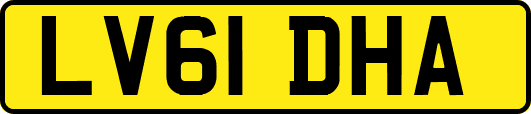 LV61 DHA